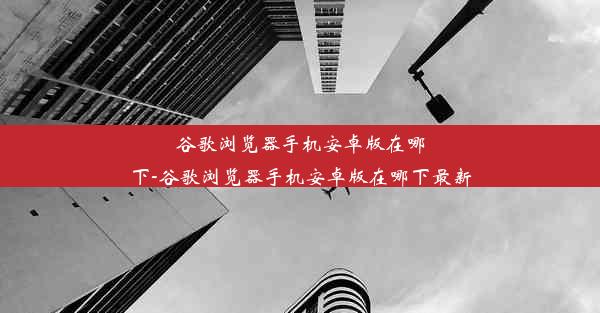 谷歌浏览器手机安卓版在哪下-谷歌浏览器手机安卓版在哪下最新